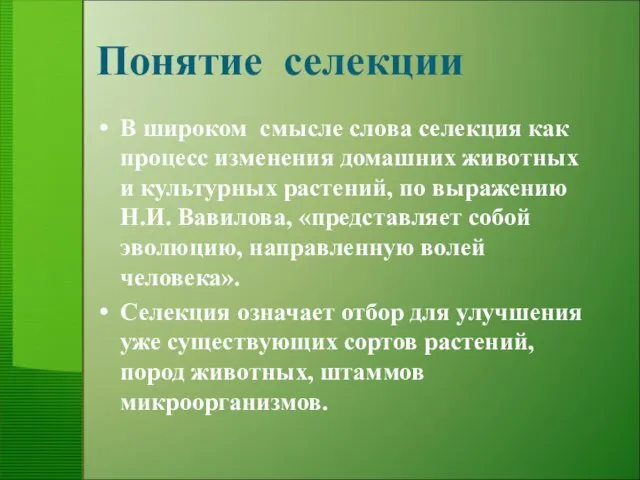 Понятие селекции

• В широком смысле слова селекция как процесс изменения домашних животных и культурных растений, по выражению Н.И. Вавилова, «представляет собой эволюцию, направленную волей человека».

• Селекция означает отбор для улучшения уже существующих сортов растений, пород животных, штаммов микроорганизмов.